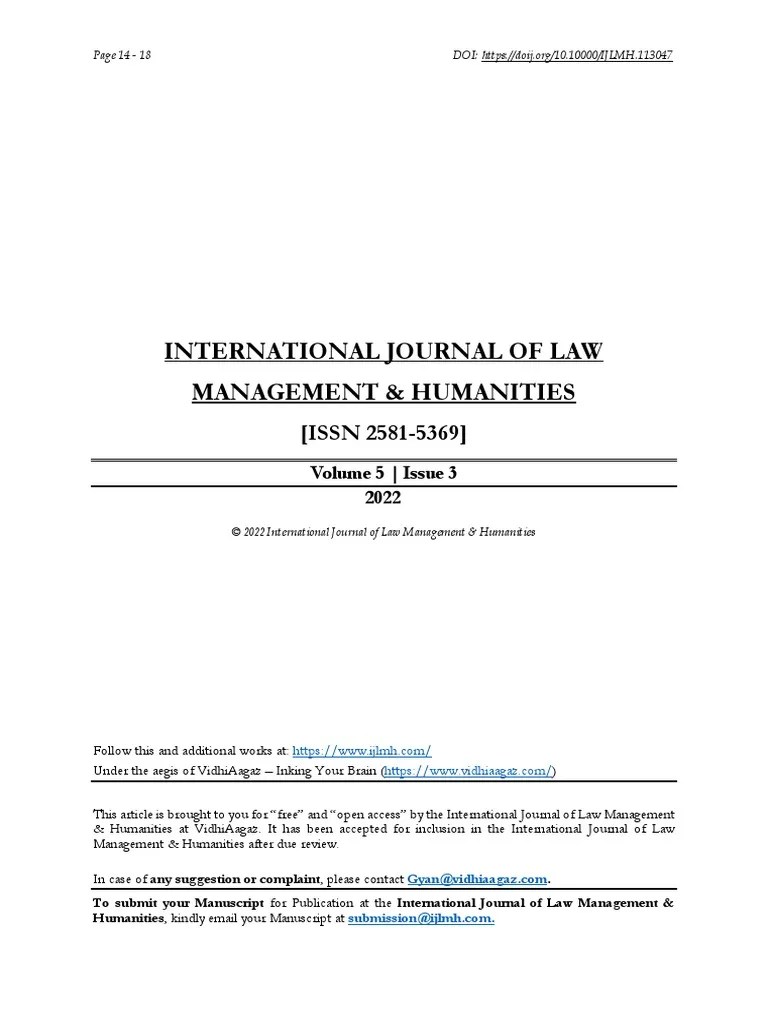 Page 14 - 18

DOI: https://doij.org/10.10000/IJLMH.113047

INTERNATIONAL JOURNAL OF LAW MANAGEMENT & HUMANITIES

[ISSN 2581-5369]

Volume 5 | Issue 3
2022

© 2022 International Journal of Law Management & Humanities

Follow this and additional works at: https://www.ijlmh.com/
Under the aegis of VidhiAagaz – Inking Your Brain (https://www.vidhiaagaz.com/)

This article is brought to you for "free" and "open access" by the International Journal of Law Management & Humanities at VidhiAagaz. It has been accepted for inclusion in the International Journal of Law Management & Humanities after due review.

In case of any suggestion or complaint, please contact Gyan@vidhiaagaz.com.

To submit your Manuscript for Publication at the International Journal of Law Management & Humanities, kindly email your Manuscript at submission@ijlmh.com.